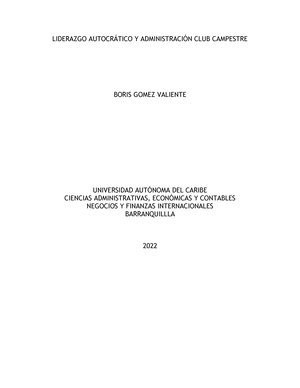 LIDERAZGO AUTOCRÁTICO Y ADMINISTRACIÓN CLUB CAMPESTRE

BORIS GOMEZ VALIENTE

UNIVERSIDAD AUTÓNOMA DEL CARIBE
CIENCIAS ADMINISTRATIVAS, ECONÓMICAS Y CONTABLES
NEGOCIOS Y FINANZAS INTERNACIONALES
BARRANQUILLLA

2022